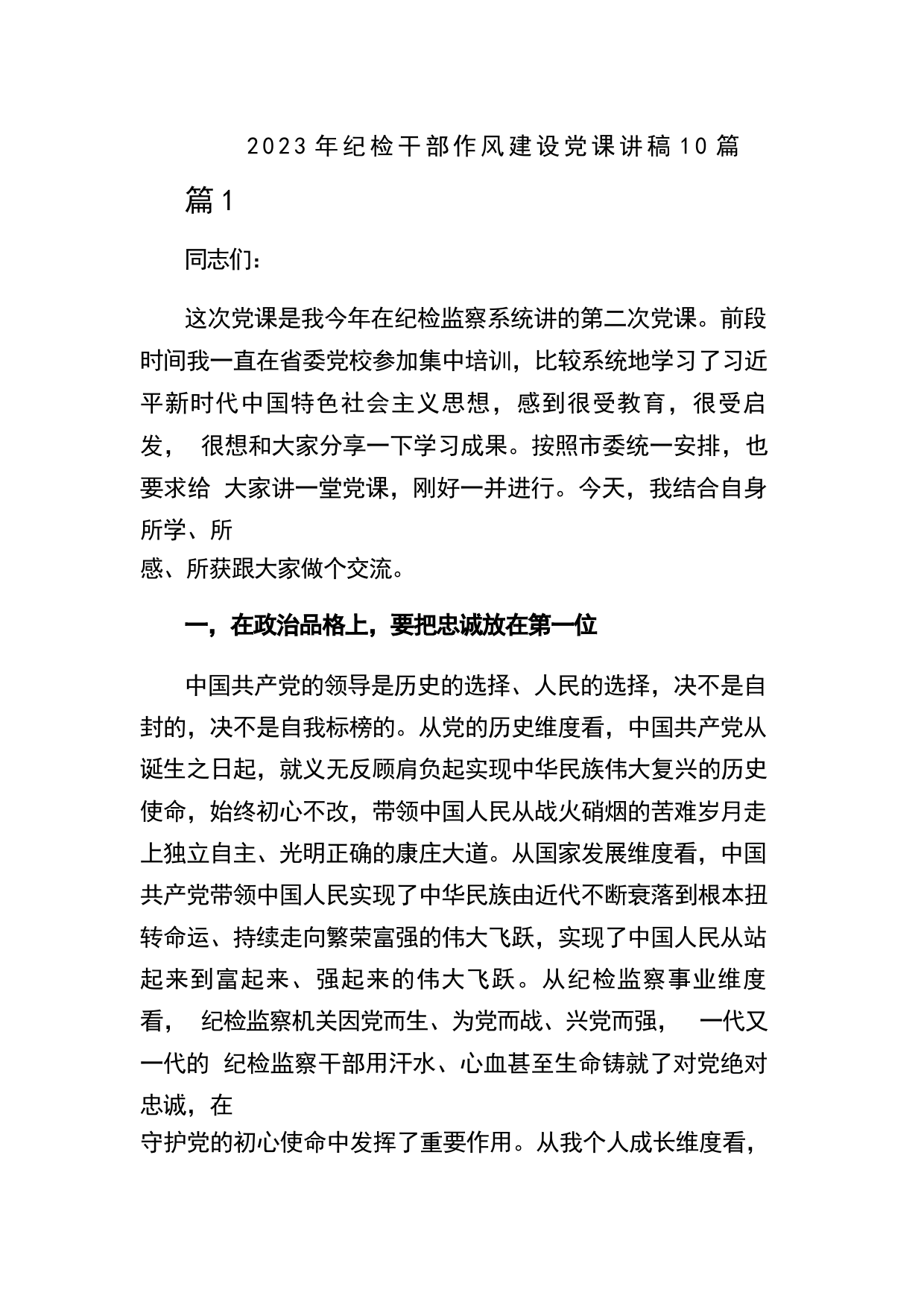 2023年纪检干部作风建设党课讲稿10篇

篇1

同志们：

这次党课是我今年在纪检监察系统讲的第二次党课。前段时间我一直在省委党校参加集中培训，比较系统地学习了习近平新时代中国特色社会主义思想，感到很受教育，很受启发， 很想和大家分享一下学习成果。按照市委统一安排，也要求给 大家讲一堂党课，刚好一并进行。今天，我结合自身所学、所感、所获跟大家做个交流。

一，在政治品格上，要把忠诚放在第一位

中国共产党的领导是历史的选择、人民的选择，决不是自封的，决不是自我标榜的。从党的历史维度看，中国共产党从诞生之日起，就义无反顾肩负起实现中华民族伟大复兴的历史使命，始终初心不改，带领中国人民从战火硝烟的苦难岁月走上独立自主、光明正确的康庄大道。从国家发展维度看，中国共产党带领中国人民实现了中华民族由近代不断衰落到根本扭转命运、持续走向繁荣富强的伟大飞跃，实现了中国人民从站起来到富起来、强起来的伟大飞跃。从纪检监察事业维度看， 纪检监察机关因党而生、为党而战、兴党而强， 一代又一代的 纪检监察干部用汗水、心血甚至生命铸就了对党绝对忠诚，在守护党的初心使命中发挥了重要作用。从我个人成长维度看，